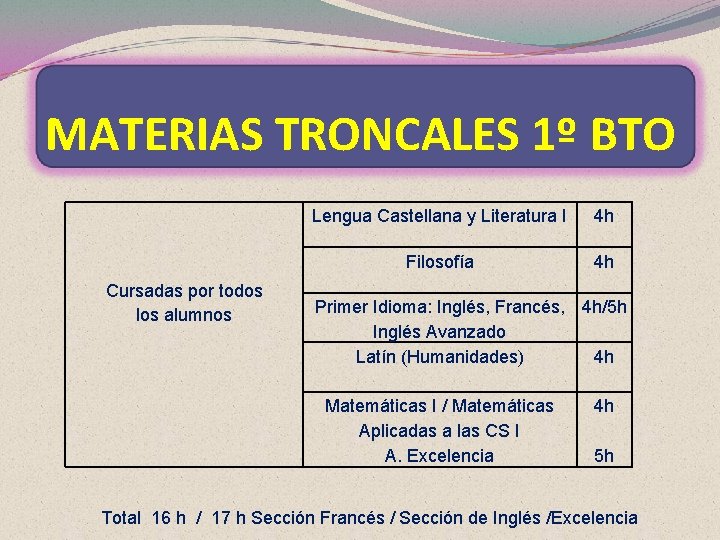 MATERIAS TRONCALES 1º BTO

| Cursadas por todos los alumnos | Lengua Castellana y Literatura I | 4h |
|---|---|---|
| | Filosofía | 4h |
| | Primer Idioma: Inglés, Francés, Inglés Avanzado | 4h/5h |
| | Latín (Humanidades) | 4h |
| | Matemáticas I / Matemáticas Aplicadas a las CS I A. Excelencia | 4h 5h |

Total 16 h / 17 h Sección Francés / Sección de Inglés /Excelencia